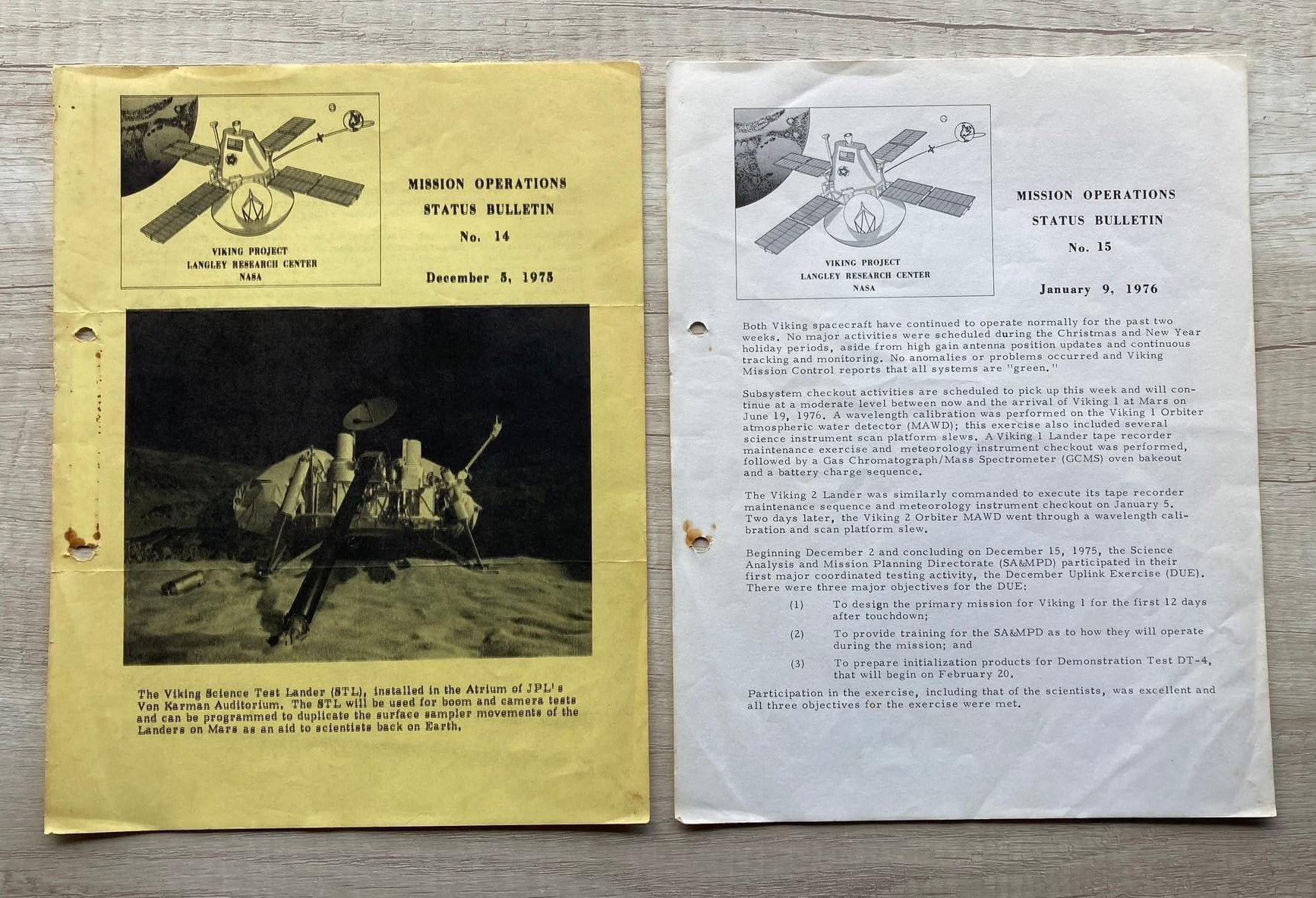 VIKING PROJECT
LANGLEY RESEARCH CENTER
NASA

MISSION OPERATIONS
STATUS BULLETIN
No. 14

December 5, 1975

The Viking Science Test Lander (STL), installed in the Atrium of JPL's Von Karman Auditorium. The STL will be used for boom and camera tests and can be programmed to duplicate the surface sampler movements of the Landers on Mars as an aid to scientists back on Earth.

VIKING PROJECT
LANGLEY RESEARCH CENTER
NASA

MISSION OPERATIONS
STATUS BULLETIN
No. 15

January 9, 1976

Both Viking spacecraft have continued to operate normally for the past two weeks. No major activities were scheduled during the Christmas and New Year holiday periods, aside from high gain antenna position updates and continuous tracking and monitoring. No anomalies or problems occurred and Viking Mission Control reports that all systems are "green."

Subsystem checkout activities are scheduled to pick up this week and will continue at a moderate level between now and the arrival of Viking 1 at Mars on June 19, 1976. A wavelength calibration was performed on the Viking 1 Orbiter atmospheric water detector (MAWD); this exercise also included several science instrument scan platform slews. A Viking 1 Lander tape recorder maintenance exercise and meteorology instrument checkout was performed, followed by a Gas Chromatograph/Mass Spectrometer (GCMS) oven bakeout and a battery charge sequence.

The Viking 2 Lander was similarly commanded to execute its tape recorder maintenance sequence and meteorology instrument checkout on January 5. Two days later, the Viking 2 Orbiter MAWD went through a wavelength calibration and scan platform slew.

Beginning December 2 and concluding on December 15, 1975, the Science Analysis and Mission Planning Directorate (SA&MPD) participated in their first major coordinated testing activity, the December Uplink Exercise (DUE). There were three major objectives for the DUE:

(1) To design the primary mission for Viking 1 for the first 12 days after touchdown;

(2) To provide training for the SA&MPD as to how they will operate during the mission; and

(3) To prepare initialization products for Demonstration Test DT-4, that will begin on February 20.

Participation in the exercise, including that of the scientists, was excellent and all three objectives for the exercise were met.